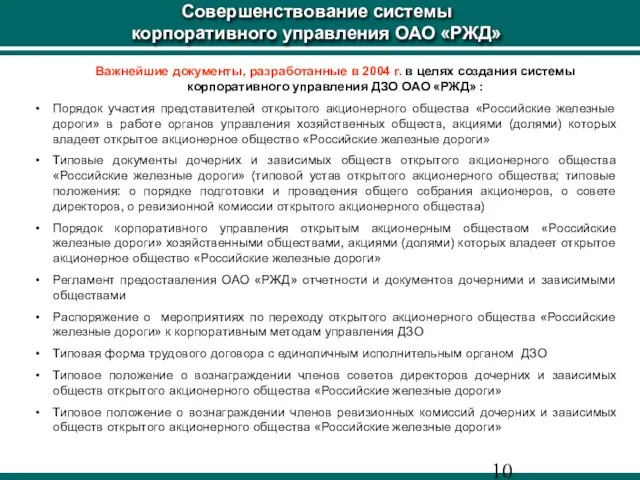 Совершенствование системы корпоративного управления ОАО «РЖД»

Важнейшие документы, разработанные в 2004 г. в целях создания системы корпоративного управления ДЗО ОАО «РЖД» :

• Порядок участия представителей открытого акционерного общества «Российские железные дороги» в работе органов управления хозяйственных обществ, акциями (долями) которых владеет открытое акционерное общество «Российские железные дороги»

• Типовые документы дочерних и зависимых обществ открытого акционерного общества «Российские железные дороги» (типовой устав открытого акционерного общества; типовые положения: о порядке подготовки и проведения общего собрания акционеров, о совете директоров, о ревизионной комиссии открытого акционерного общества)

• Порядок корпоративного управления открытым акционерным обществом «Российские железные дороги» хозяйственными обществами, акциями (долями) которых владеет открытое акционерное общество «Российские железные дороги»

• Регламент предоставления ОАО «РЖД» отчетности и документов дочерними и зависимыми обществами

• Распоряжение о мероприятиях по переходу открытого акционерного общества «Российские железные дороги» к корпоративным методам управления ДЗО

• Типовая форма трудового договора с единоличным исполнительным органом ДЗО

• Типовое положение о вознаграждении членов советов директоров дочерних и зависимых обществ открытого акционерного общества «Российские железные дороги»

• Типовое положение о вознаграждении членов ревизионных комиссий дочерних и зависимых обществ открытого акционерного общества «Российские железные дороги»

10